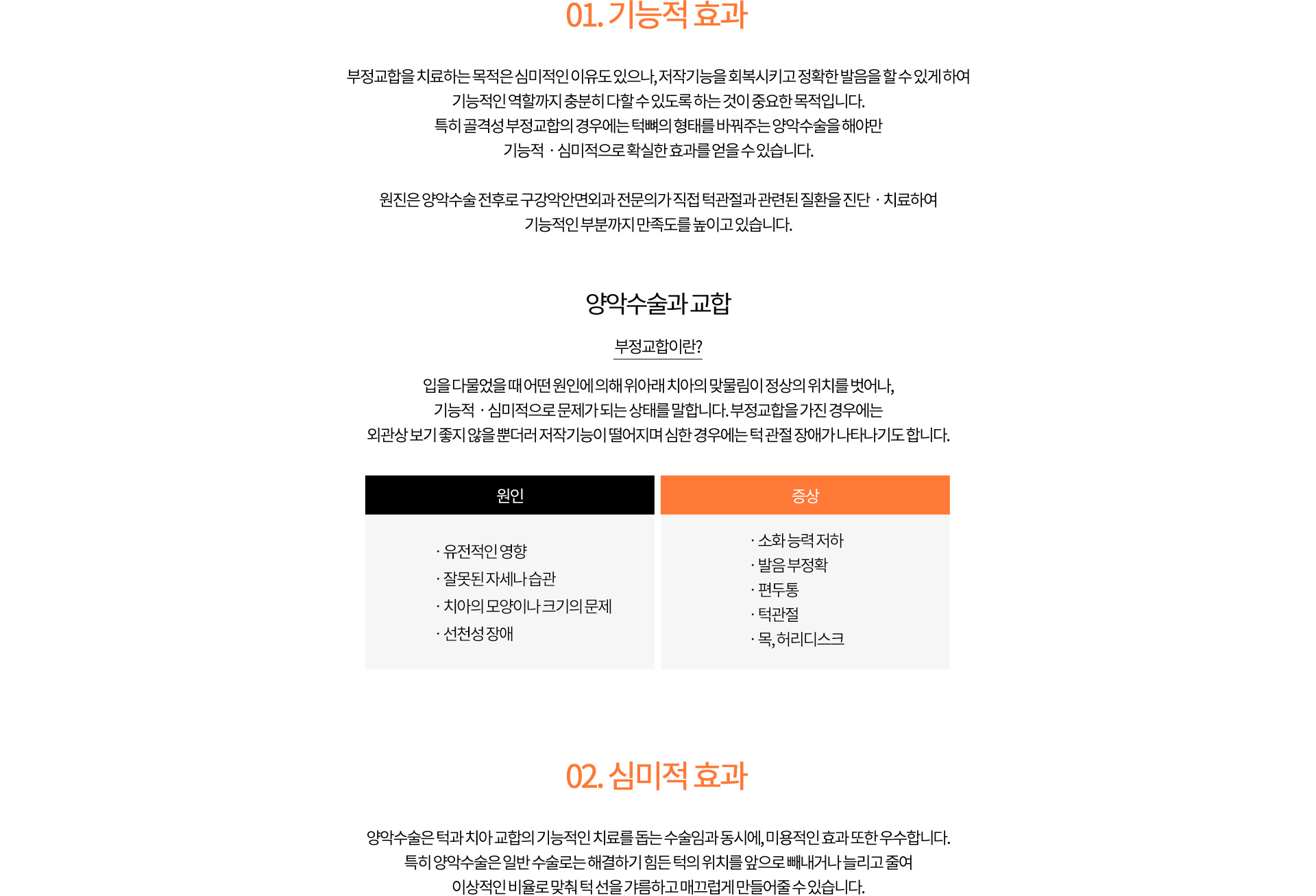 01. 기능적 효과

부정교합을 치료하는 목적은 심미적인 이유도 있으나, 저작기능을 회복시키고 정확한 발음을 할 수 있게 하여 기능적인 역할까지 충분히 다할 수 있도록 하는 것이 중요한 목적입니다. 특히 골격성 부정교합의 경우에는 턱뼈의 형태를 바꿔주는 양악수술을 해야만 기능적 · 심미적으로 확실한 효과를 얻을 수 있습니다.

원진은 양악수술 전후로 구강악안면외과 전문의가 직접 턱관절과 관련된 질환을 진단 · 치료하여 기능적인 부분까지 만족도를 높이고 있습니다.

양악수술과 교합

부정교합이란?

입을 다물었을 때 어떤 원인에 의해 위아래 치아의 맞물림이 정상의 위치를 벗어나, 기능적 · 심미적으로 문제가 되는 상태를 말합니다. 부정교합을 가진 경우에는 외관상 보기 좋지 않을 뿐더러 저작기능이 떨어지며 심한 경우에는 턱 관절 장애가 나타나기도 합니다.

| 원인 | 증상 |
|---|---|
| · 유전적인 영향<br>· 잘못된 자세나 습관<br>· 치아의 모양이나 크기의 문제<br>· 선천성 장애 | · 소화 능력 저하<br>· 발음 부정확<br>· 편두통<br>· 턱관절<br>· 목, 허리디스크 |

02. 심미적 효과

양악수술은 턱과 치아 교합의 기능적인 치료를 돕는 수술임과 동시에, 미용적인 효과 또한 우수합니다. 특히 양악수술은 일반 수술로는 해결하기 힘든 턱의 위치를 앞으로 빼내거나 늘리고 줄여 이상적인 비율로 맞춰 턱 선을 갸름하고 매끄럽게 만들어줄 수 있습니다.